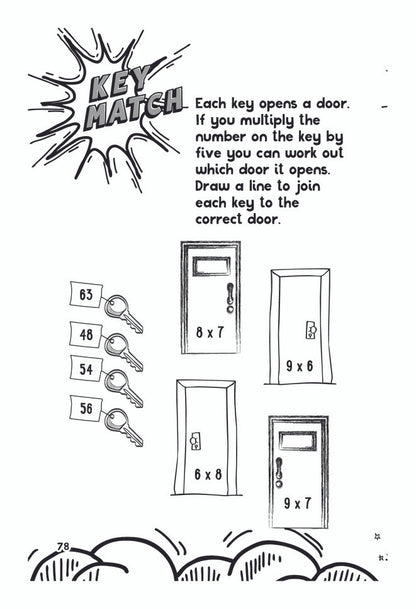 KEY MATCH

Each key opens a door. If you multiply the number on the key by five you can work out which door it opens. Draw a line to join each key to the correct door.

63

48

54

56

8 x 7

9 x 6

6 x 8

9 x 7

78